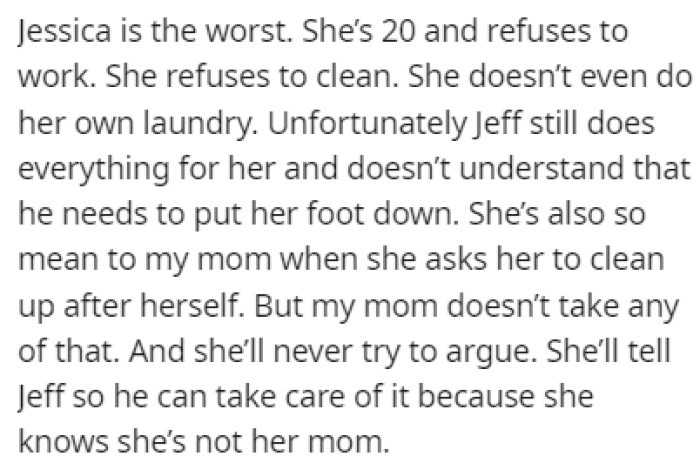 Jessica is the worst. She's 20 and refuses to work. She refuses to clean. She doesn't even do her own laundry. Unfortunately Jeff still does everything for her and doesn't understand that he needs to put her foot down. She's also so mean to my mom when she asks her to clean up after herself. But my mom doesn't take any of that. And she'll never try to argue. She'll tell Jeff so he can take care of it because she knows she's not her mom.